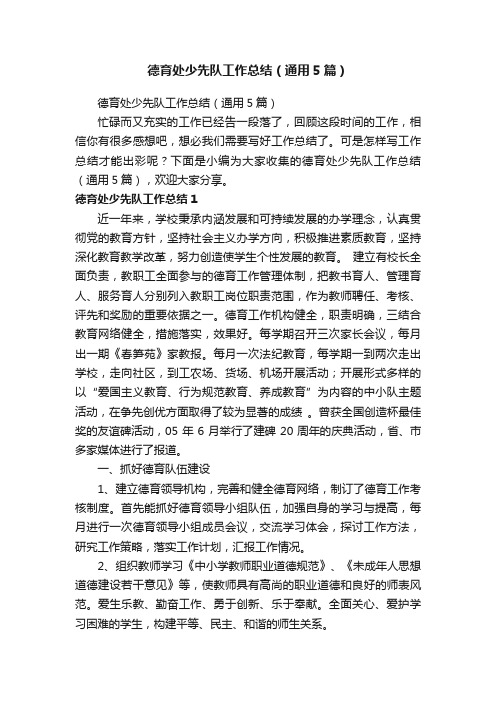 德育处少先队工作总结（通用5篇）

德育处少先队工作总结（通用5篇）

忙碌而又充实的工作已经告一段落了，回顾这段时间的工作，相信你有很多感想吧，想必我们需要写好工作总结了。可是怎样写工作总结才能出彩呢？下面是小编为大家收集的德育处少先队工作总结（通用5篇），欢迎大家分享。

德育处少先队工作总结1

近一年来，学校秉承内涵发展和可持续发展的办学理念，认真贯彻党的教育方针，坚持社会主义办学方向，积极推进素质教育，坚持深化教育教学改革，努力创造使学生个性发展的教育。 建立有校长全面负责，教职工全面参与的德育工作管理体制，把教书育人、管理育人、服务育人分别列入教职工岗位职责范围，作为教师聘任、考核、评先和奖励的重要依据之一。德育工作机构健全，职责明确，三结合教育网络健全，措施落实，效果好。每学期召开三次家长会议，每月出一期《春笋苑》家教报。每月一次法纪教育，每学期一到两次走出学校，走向社区，到工农场、货场、机场开展活动；开展形式多样的以“爱国主义教育、行为规范教育、养成教育”为内容的中小队主题活动，在争先创优方面取得了较为显著的成绩 。曾获全国创造杯最佳奖的友谊碑活动，05年6月举行了建碑20周年的庆典活动，省、市多家媒体进行了报道。

一、抓好德育队伍建设

1、建立德育领导机构，完善和健全德育网络，制订了德育工作考核制度。首先能抓好德育领导小组队伍，加强自身的学习与提高，每月进行一次德育领导小组成员会议，交流学习体会，探讨工作方法，研究工作策略，落实工作计划，汇报工作情况。

2、组织教师学习《中小学教师职业道德规范》、《未成年人思想道德建设若干意见》等，使教师具有高尚的职业道德和良好的师表风范。爱生乐教、勤奋工作、勇于创新、乐于奉献。全面关心、爱护学习困难的学生，构建平等、民主、和谐的师生关系。